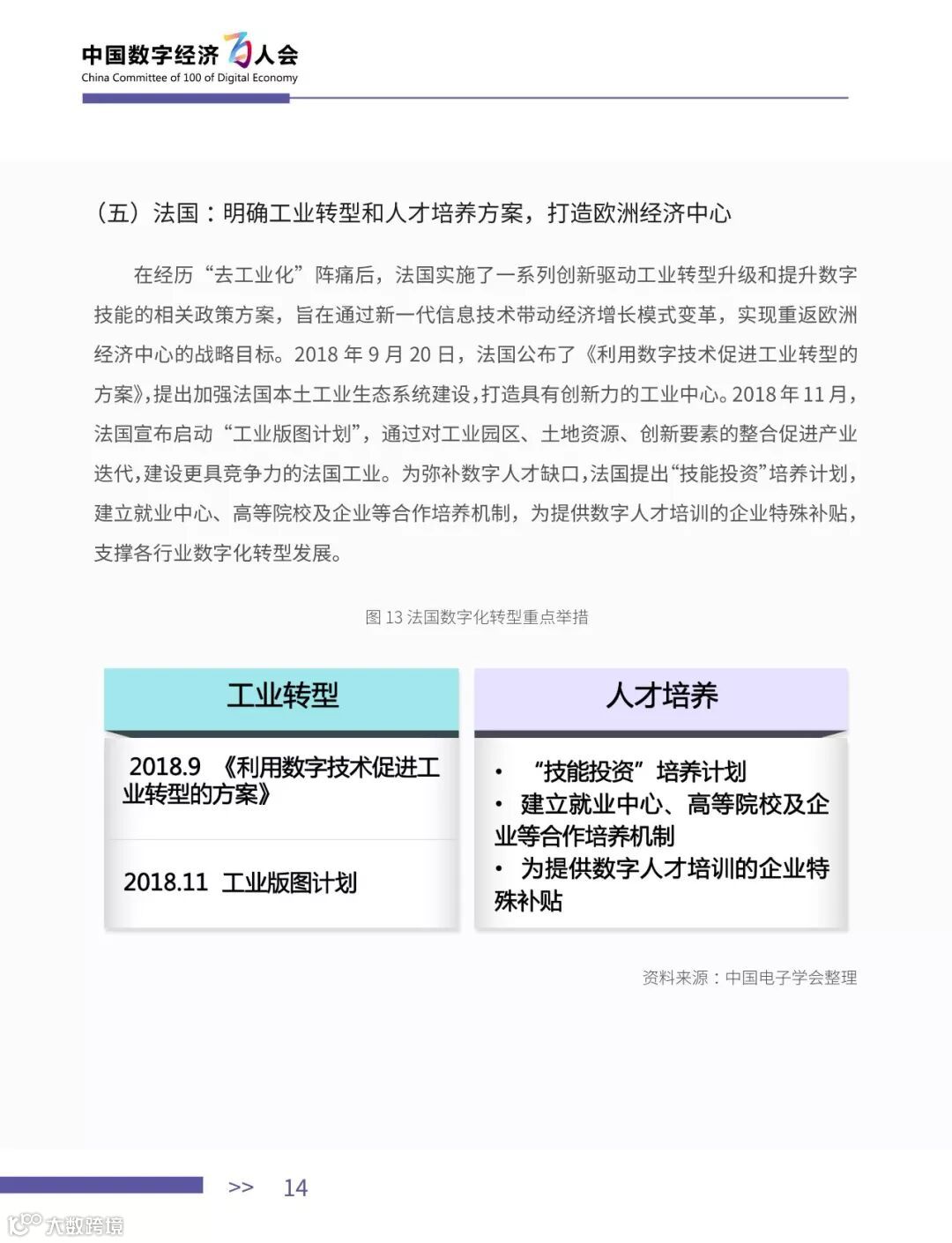 中国数字经济百人会
China Committee of 100 of Digital Economy

（五）法国：明确工业转型和人才培养方案，打造欧洲经济中心

在经历“去工业化”阵痛后，法国实施了一系列创新驱动工业转型升级和提升数字技能的相关政策方案，旨在通过新一代信息技术带动经济增长模式变革，实现重返欧洲经济中心的战略目标。2018 年 9 月 20 日，法国公布了《利用数字技术促进工业转型的方案》，提出加强法国本土工业生态系统建设，打造具有创新力的工业中心。2018 年 11 月，法国宣布启动“工业版图计划”，通过对工业园区、土地资源、创新要素的整合促进产业迭代，建设更具竞争力的法国工业。为弥补数字人才缺口，法国提出“技能投资”培养计划，建立就业中心、高等院校及企业等合作培养机制，为提供数字人才培训的企业特殊补贴，支撑各行业数字化转型发展。

图 13 法国数字化转型重点举措

工业转型

2018.9 《利用数字技术促进工业转型的方案》

2018.11 工业版图计划

人才培养

• “技能投资”培养计划
• 建立就业中心、高等院校及企业等合作培养机制
• 为提供数字人才培训的企业特殊补贴

资料来源：中国电子学会整理

>> 14

大数跨境